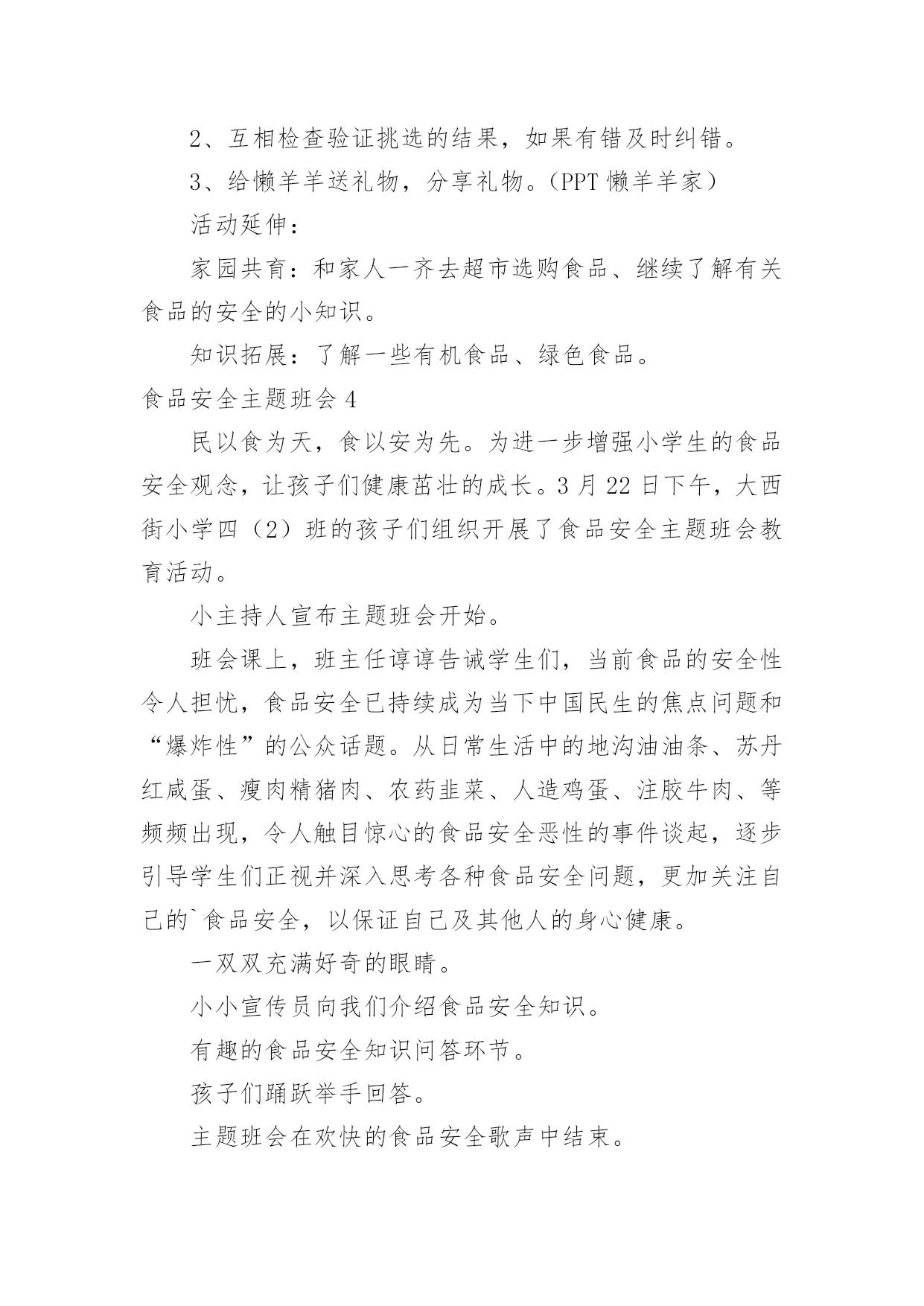 2、互相检查验证挑选的结果，如果有错及时纠错。

3、给懒羊羊送礼物，分享礼物。（PPT 懒羊羊家）

活动延伸：

家园共育：和家人一齐去超市选购食品、继续了解有关食品的安全的小知识。

知识拓展：了解一些有机食品、绿色食品。

食品安全主题班会 4

民以食为天，食以安为先。为进一步增强小学生的食品安全观念，让孩子们健康茁壮的成长。3 月 22 日下午，大西街小学四（2）班的孩子们组织开展了食品安全主题班会教育活动。

小主持人宣布主题班会开始。

班会课上，班主任谆谆告诫学生们，当前食品的安全性令人担忧，食品安全已持续成为当下中国民生的焦点问题和“爆炸性”的公众话题。从日常生活中的地沟油油条、苏丹红咸蛋、瘦肉精猪肉、农药韭菜、人造鸡蛋、注胶牛肉、等频频出现，令人触目惊心的食品安全恶性的事件谈起，逐步引导学生们正视并深入思考各种食品安全问题，更加关注自己的`食品安全，以保证自己及其他人的身心健康。

一双双充满好奇的眼睛。

小小宣传员向我们介绍食品安全知识。

有趣的食品安全知识问答环节。

孩子们踊跃举手回答。

主题班会在欢快的食品安全歌声中结束。